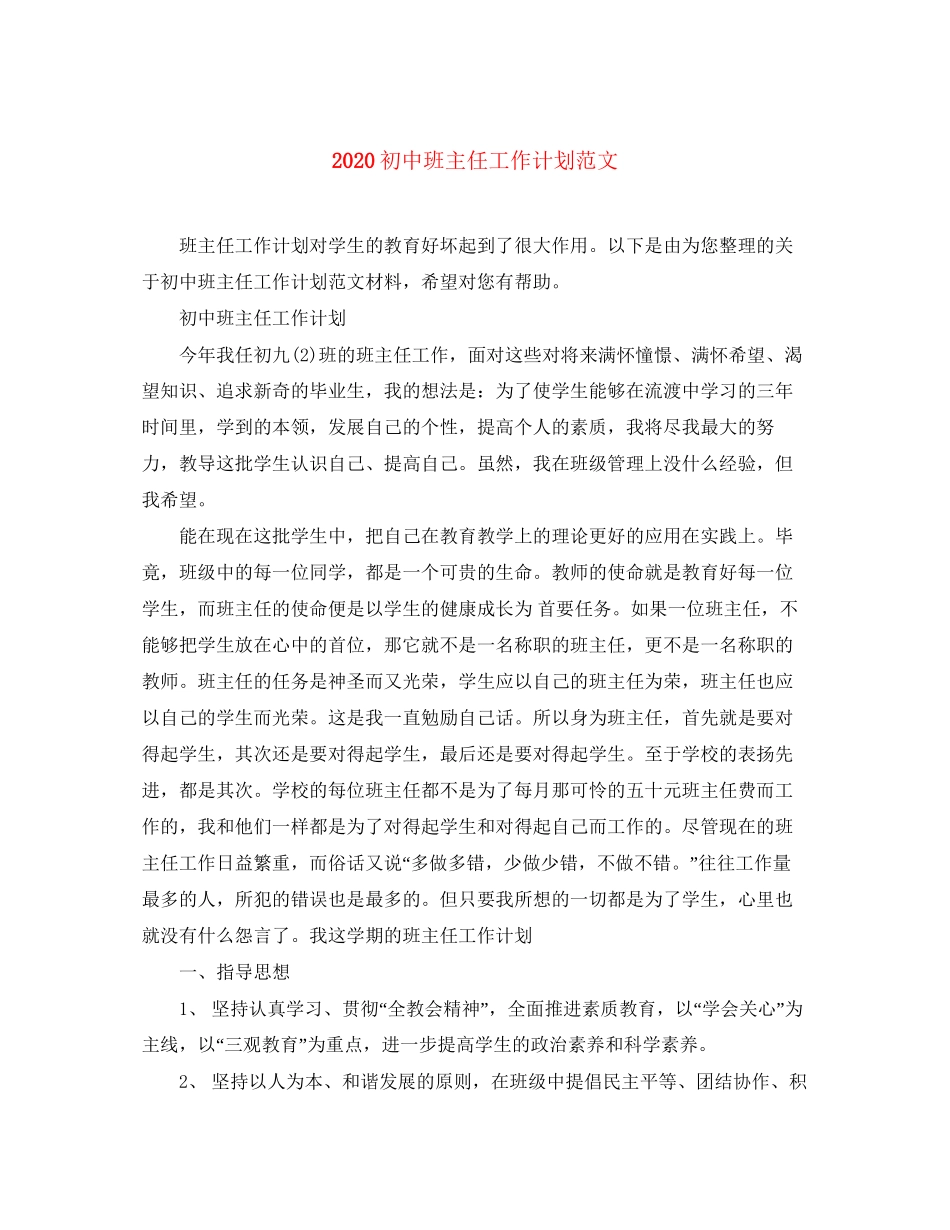 2020初中班主任工作计划范文

班主任工作计划对学生的教育好坏起到了很大作用。以下是由为您整理的关于初中班主任工作计划范文材料，希望对您有帮助。

初中班主任工作计划

今年我任初九(2)班的班主任工作，面对这些对将来满怀憧憬、满怀希望、渴望知识、追求新奇的毕业生，我的想法是：为了使学生能够在流渡中学习的三年时间里，学到的本领，发展自己的个性，提高个人的素质，我将尽我最大的努力，教导这批学生认识自己、提高自己。虽然，我在班级管理上没什么经验，但我希望。

能在现在这批学生中，把自己在教育教学上的理论更好的应用在实践上。毕竟，班级中的每一位同学，都是一个可贵的生命。教师的使命就是教育好每一位学生，而班主任的使命便是以学生的健康成长为 首要任务。如果一位班主任，不能够把学生放在心中的首位，那它就不是一名称职的班主任，更不是一名称职的教师。班主任的任务是神圣而又光荣，学生应以自己的班主任为荣，班主任也应以自己的学生而光荣。这是我一直勉励自己话。所以身为班主任，首先就是要对得起学生，其次还是要对得起学生，最后还是要对得起学生。至于学校的表扬先进，都是其次。学校的每位班主任都不是为了每月那可怜的五十元班主任费而工作的，我和他们一样都是为了对得起学生和对得起自己而工作的。尽管现在的班主任工作日益繁重，而俗话又说“多做多错，少做少错，不做不错。”往往工作量最多的人，所犯的错误也是最多的。但只要我所想的一切都是为了学生，心里也就没有什么怨言了。我这学期的班主任工作计划

一、指导思想

1、 坚持认真学习、贯彻“全教会精神”，全面推进素质教育，以“学会关心”为主线，以“三观教育”为重点，进一步提高学生的政治素养和科学素养。

2、 坚持以人为本、和谐发展的原则，在班级中提倡民主平等、团结协作、积